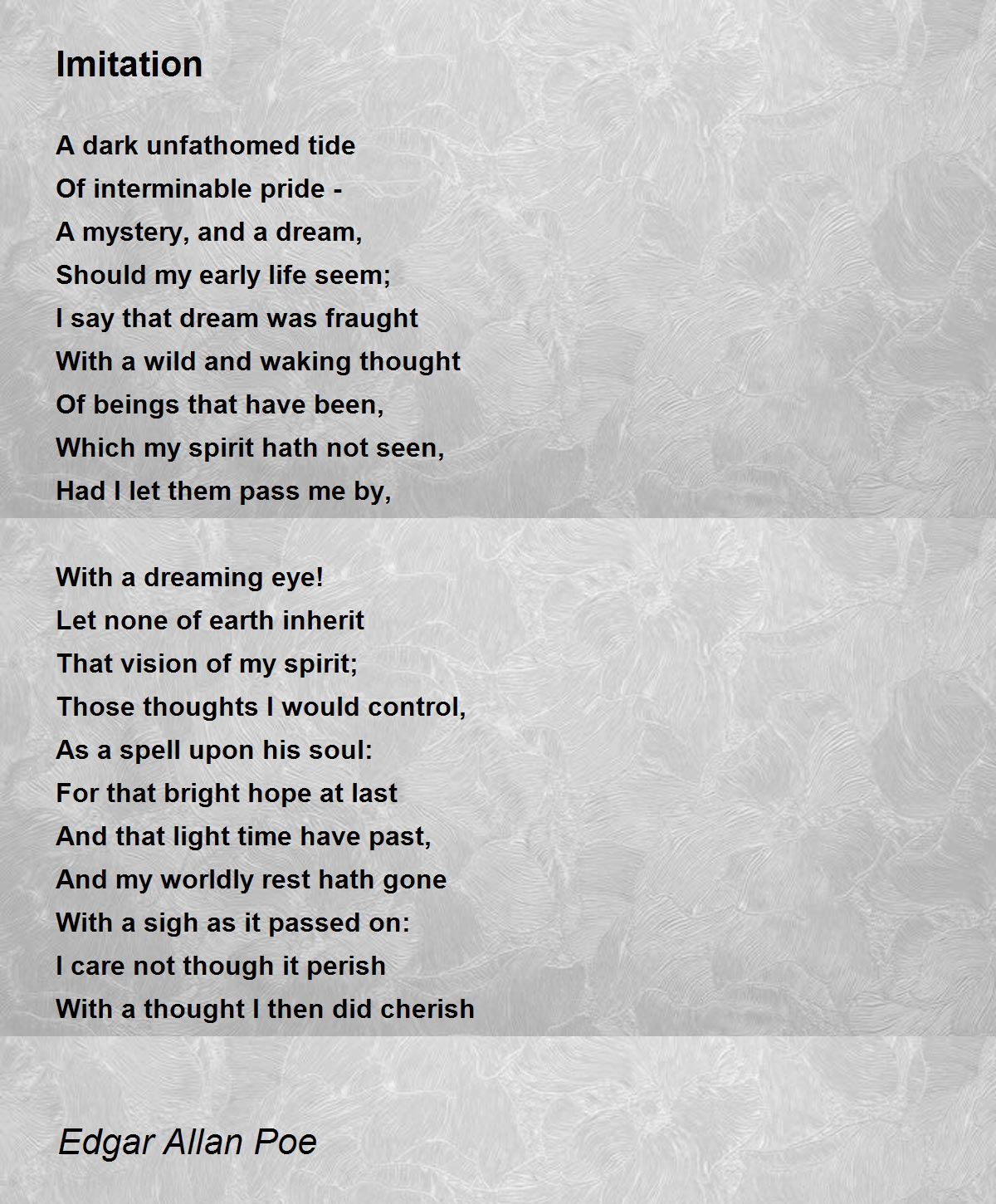 Imitation

A dark unfathomed tide
Of interminable pride -
A mystery, and a dream,
Should my early life seem;
I say that dream was fraught
With a wild and waking thought
Of beings that have been,
Which my spirit hath not seen,
Had I let them pass me by,

With a dreaming eye!
Let none of earth inherit
That vision of my spirit;
Those thoughts I would control,
As a spell upon his soul:
For that bright hope at last
And that light time have past,
And my worldly rest hath gone
With a sigh as it passed on:
I care not though it perish
With a thought I then did cherish

Edgar Allan Poe